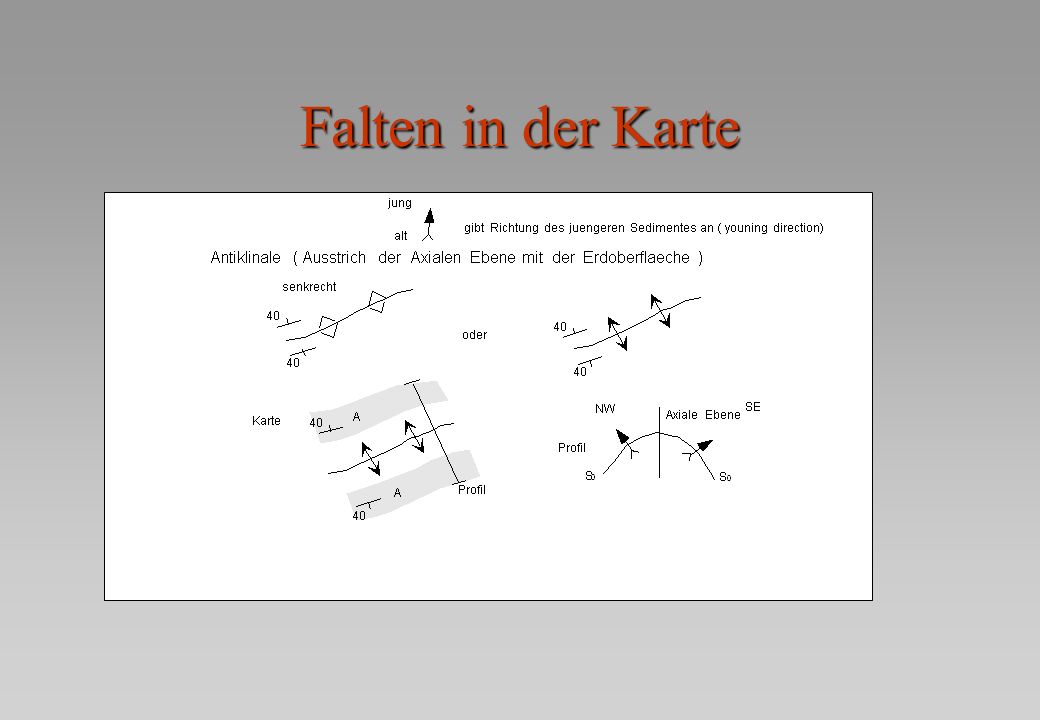 Falten in der Karte

jung

alt

gibt Richtung des juengeren Sedimentes an ( youning direction)

Antiklinale ( Ausstrich der Axialen Ebene mit der Erdoberflaeche )

senkrecht

40

40

oder

40

40

Karte

40

A

A

40

Profil

NW

Axiale Ebene

SE

Profil

$S_0$

$S_0$